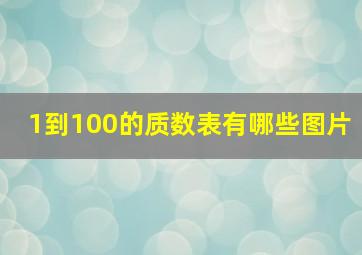 1到100的质数表有哪些图片